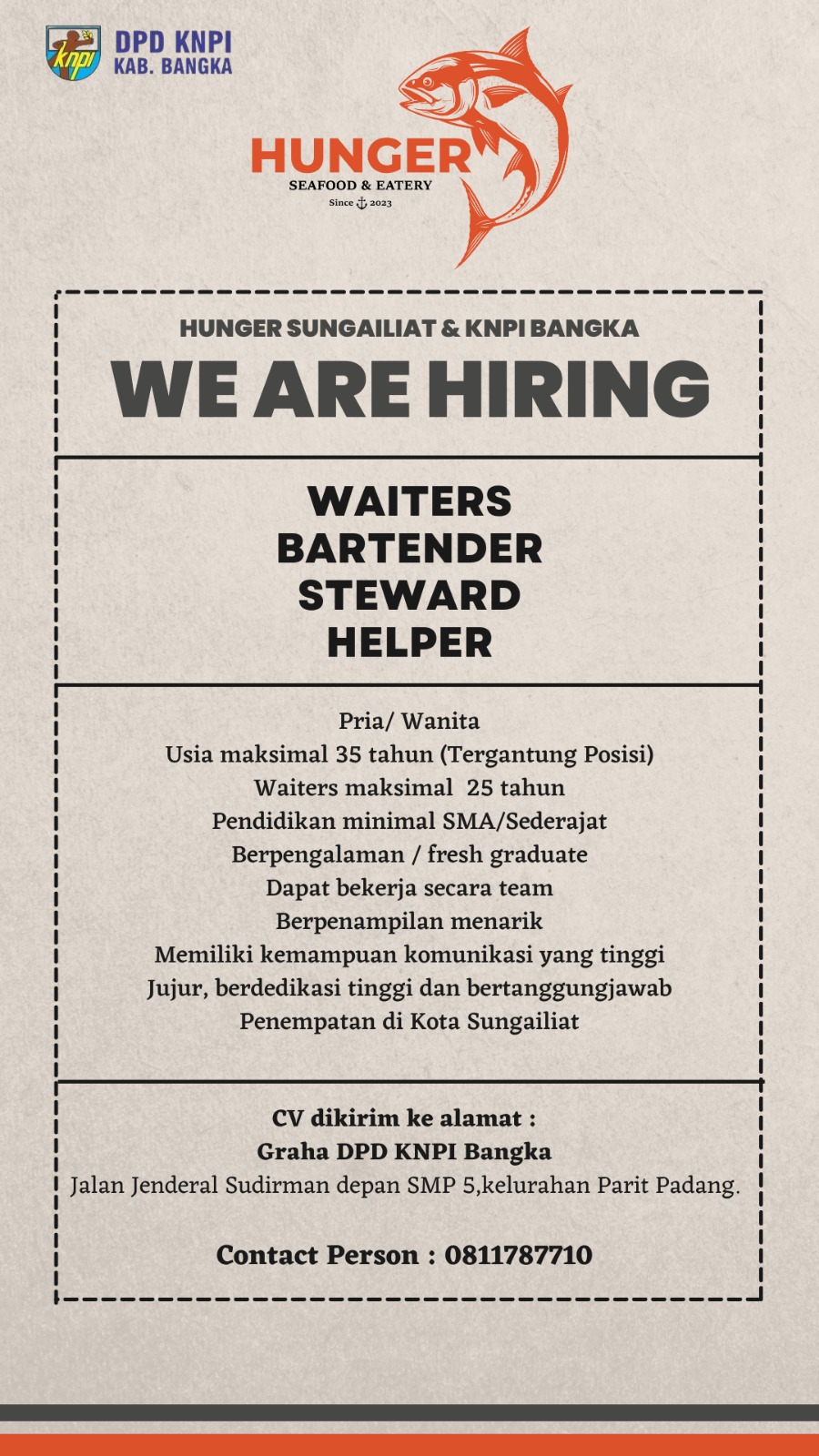 knpi

DPD KNPI
KAB. BANGKA

HUNGER
SEAFOOD & EATERY
Since 2023

HUNGER SUNGAILIAT & KNPI BANGKA
WE ARE HIRING

WAITERS
BARTENDER
STEWARD
HELPER

Pria/ Wanita
Usia maksimal 35 tahun (Tergantung Posisi)
Waiters maksimal 25 tahun
Pendidikan minimal SMA/Sederajat
Berpengalaman / fresh graduate
Dapat bekerja secara team
Berpenampilan menarik
Memiliki kemampuan komunikasi yang tinggi
Jujur, berdedikasi tinggi dan bertanggungjawab
Penempatan di Kota Sungailiat

CV dikirim ke alamat :
Graha DPD KNPI Bangka
Jalan Jenderal Sudirman depan SMP 5,kelurahan Parit Padang.

Contact Person : 0811787710